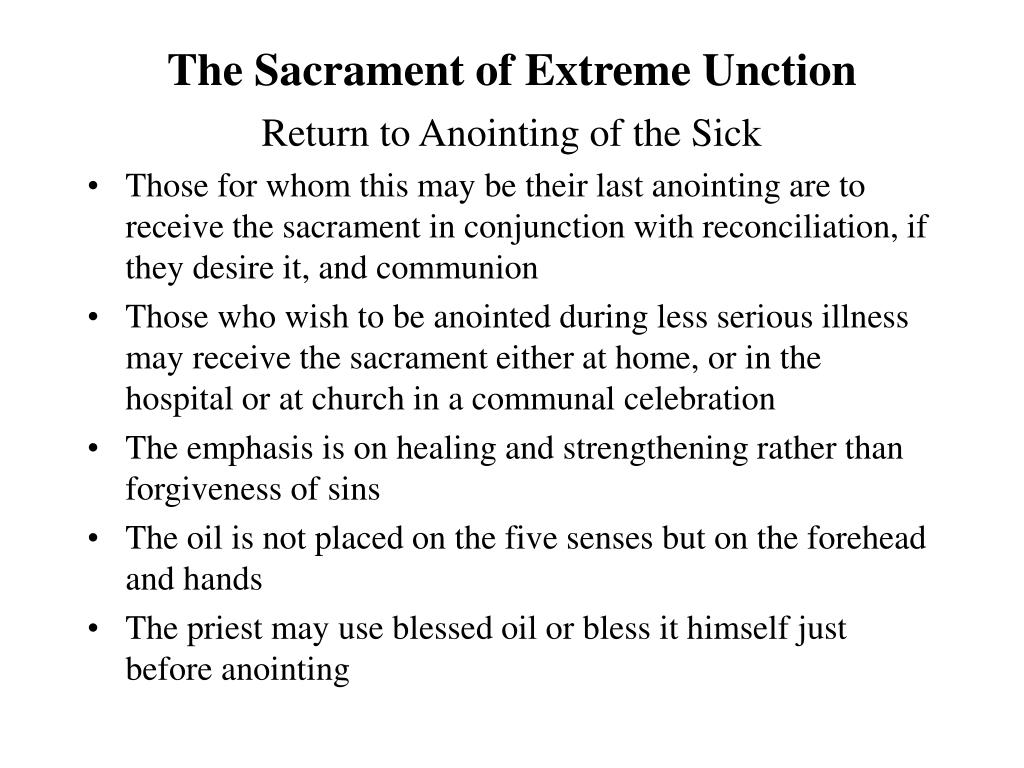 The Sacrament of Extreme Unction

Return to Anointing of the Sick

• Those for whom this may be their last anointing are to receive the sacrament in conjunction with reconciliation, if they desire it, and communion
• Those who wish to be anointed during less serious illness may receive the sacrament either at home, or in the hospital or at church in a communal celebration
• The emphasis is on healing and strengthening rather than forgiveness of sins
• The oil is not placed on the five senses but on the forehead and hands
• The priest may use blessed oil or bless it himself just before anointing